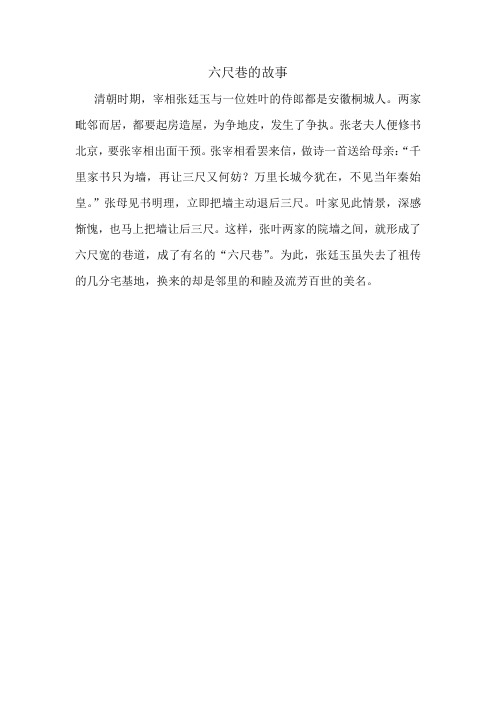 六尺巷的故事

清朝时期，宰相张廷玉与一位姓叶的侍郎都是安徽桐城人。两家毗邻而居，都要起房造屋，为争地皮，发生了争执。张老夫人便修书北京，要张宰相出面干预。张宰相看罢来信，做诗一首送给母亲：“千里家书只为墙，再让三尺又何妨？万里长城今犹在，不见当年秦始皇。”张母见书明理，立即把墙主动退后三尺。叶家见此情景，深感惭愧，也马上把墙让后三尺。这样，张叶两家的院墙之间，就形成了六尺宽的巷道，成了有名的“六尺巷”。为此，张廷玉虽失去了祖传的几分宅基地，换来的却是邻里的和睦及流芳百世的美名。